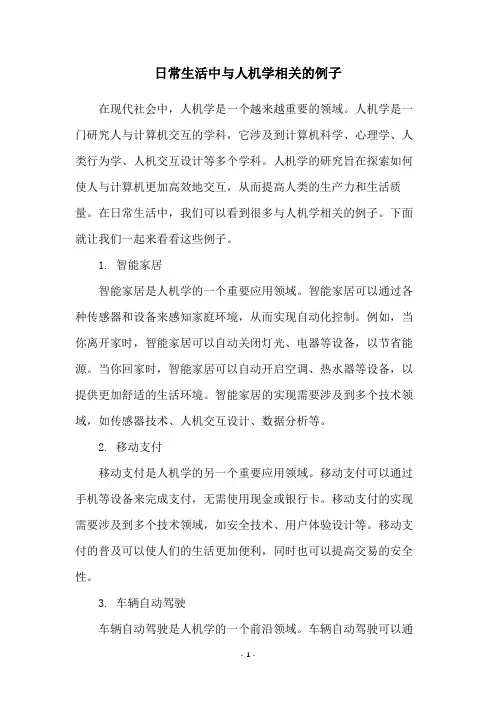 日常生活中与人机学相关的例子

在现代社会中，人机学是一个越来越重要的领域。人机学是一门研究人与计算机交互的学科，它涉及到计算机科学、心理学、人类行为学、人机交互设计等多个学科。人机学的研究旨在探索如何使人与计算机更加高效地交互，从而提高人类的生产力和生活质量。在日常生活中，我们可以看到很多与人机学相关的例子。下面就让我们一起来看看这些例子。

1. 智能家居

智能家居是人机学的一个重要应用领域。智能家居可以通过各种传感器和设备来感知家庭环境，从而实现自动化控制。例如，当你离开家时，智能家居可以自动关闭灯光、电器等设备，以节省能源。当你回家时，智能家居可以自动开启空调、热水器等设备，以提供更加舒适的生活环境。智能家居的实现需要涉及到多个技术领域，如传感器技术、人机交互设计、数据分析等。

2. 移动支付

移动支付是人机学的另一个重要应用领域。移动支付可以通过手机等设备来完成支付，无需使用现金或银行卡。移动支付的实现需要涉及到多个技术领域，如安全技术、用户体验设计等。移动支付的普及可以使人们的生活更加便利，同时也可以提高交易的安全性。

3. 车辆自动驾驶

车辆自动驾驶是人机学的一个前沿领域。车辆自动驾驶可以通

- 1 -